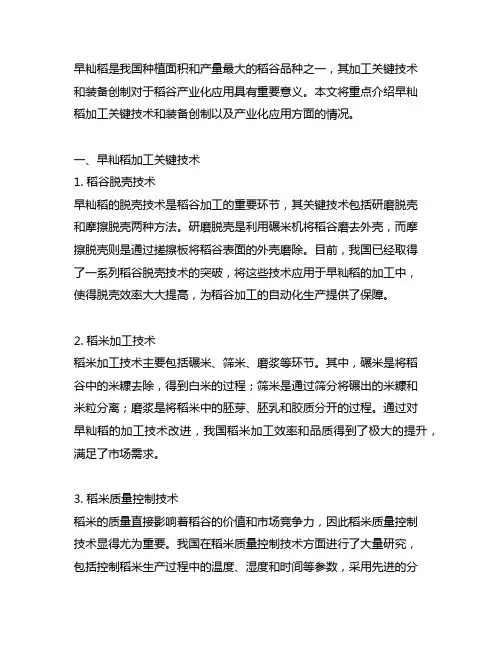 早籼稻是我国种植面积和产量最大的稻谷品种之一，其加工关键技术和装备创制对于稻谷产业化应用具有重要意义。本文将重点介绍早籼稻加工关键技术和装备创制以及产业化应用方面的情况。

一、早籼稻加工关键技术
1. 稻谷脱壳技术
早籼稻的脱壳技术是稻谷加工的重要环节，其关键技术包括研磨脱壳和摩擦脱壳两种方法。研磨脱壳是利用碾米机将稻谷磨去外壳，而摩擦脱壳则是通过搓擦板将稻谷表面的外壳磨除。目前，我国已经取得了一系列稻谷脱壳技术的突破，将这些技术应用于早籼稻的加工中，使得脱壳效率大大提高，为稻谷加工的自动化生产提供了保障。

2. 稻米加工技术
稻米加工技术主要包括碾米、筛米、磨浆等环节。其中，碾米是将稻谷中的米糠去除，得到白米的过程；筛米是通过筛分将碾出的米糠和米粒分离；磨浆是将稻米中的胚芽、胚乳和胶质分开的过程。通过对早籼稻的加工技术改进，我国稻米加工效率和品质得到了极大的提升，满足了市场需求。

3. 稻米质量控制技术
稻米的质量直接影响着稻谷的价值和市场竞争力，因此稻米质量控制技术显得尤为重要。我国在稻米质量控制技术方面进行了大量研究，包括控制稻米生产过程中的温度、湿度和时间等参数，采用先进的分